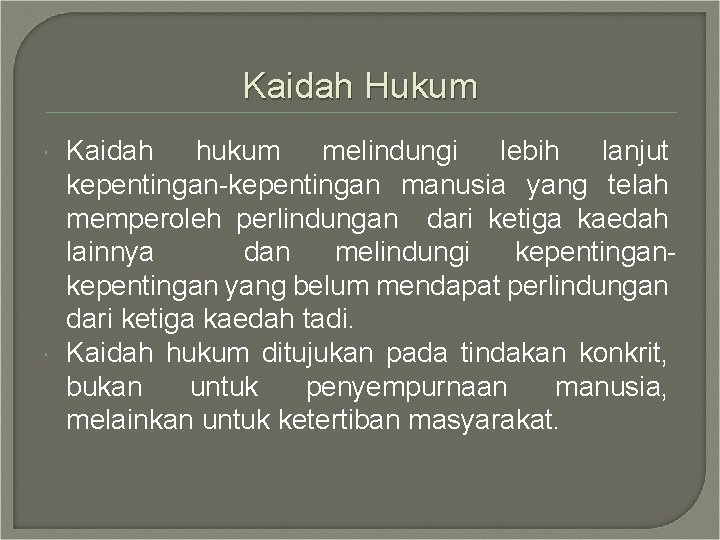 Kaidah Hukum

Kaidah hukum melindungi lebih lanjut kepentingan-kepentingan manusia yang telah memperoleh perlindungan dari ketiga kaedah lainnya dan melindungi kepentingan-kepentingan yang belum mendapat perlindungan dari ketiga kaedah tadi.

Kaidah hukum ditujukan pada tindakan konkrit, bukan untuk penyempurnaan manusia, melainkan untuk ketertiban masyarakat.